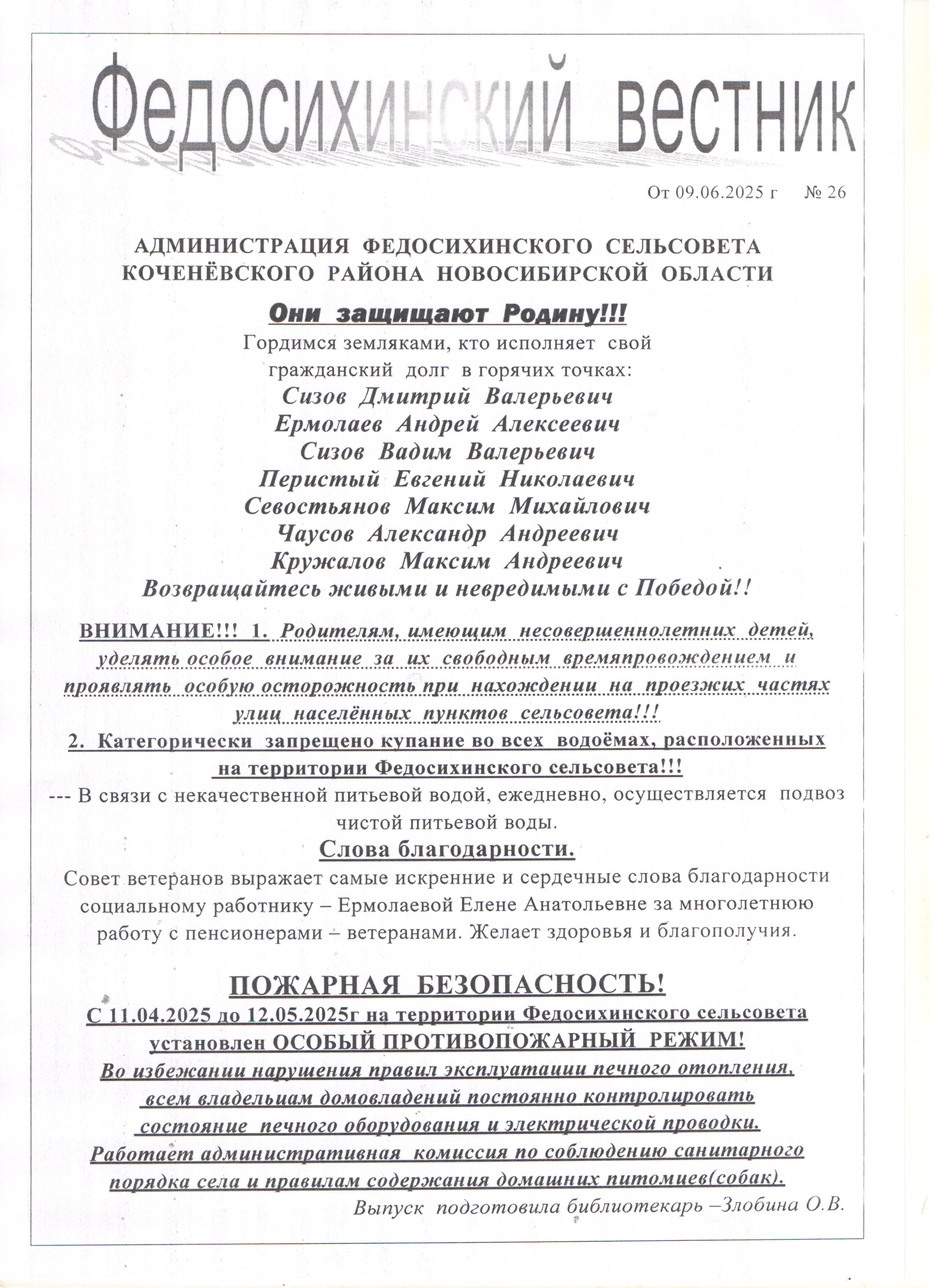 Федосихинский вестник

От 09.06.2025 г № 26

АДМИНИСТРАЦИЯ ФЕДОСИХИНСКОГО СЕЛЬСОВЕТА КОЧЕНЁВСКОГО РАЙОНА НОВОСИБИРСКОЙ ОБЛАСТИ

Они защищают Родину!!!

Гордимся земляками, кто исполняет свой гражданский долг в горячих точках:

Сизов Дмитрий Валерьевич
Ермолаев Андрей Алексеевич
Сизов Вадим Валерьевич
Перистый Евгений Николаевич
Севостьянов Максим Михайлович
Чаусов Александр Андреевич
Кружалов Максим Андреевич

Возвращайтесь живыми и невредимыми с Победой!!

ВНИМАНИЕ!!! 1. Родителям, имеющим несовершеннолетних детей, уделять особое внимание за их свободным времяпровождением и проявлять особую осторожность при нахождении на проезжих частях улиц населённых пунктов сельсовета!!!

2. Категорически запрещено купание во всех водоёмах, расположенных на территории Федосихинского сельсовета!!!

--- В связи с некачественной питьевой водой, ежедневно, осуществляется подвоз чистой питьевой воды.

Слова благодарности.

Совет ветеранов выражает самые искренние и сердечные слова благодарности социальному работнику – Ермолаевой Елене Анатольевне за многолетнюю работу с пенсионерами – ветеранами. Желает здоровья и благополучия.

ПОЖАРНАЯ БЕЗОПАСНОСТЬ!

С 11.04.2025 до 12.05.2025г на территории Федосихинского сельсовета установлен ОСОБЫЙ ПРОТИВОПОЖАРНЫЙ РЕЖИМ!

Во избежании нарушения правил эксплуатации печного отопления, всем владельцам домовладений постоянно контролировать состояние печного оборудования и электрической проводки.

Работает административная комиссия по соблюдению санитарного порядка села и правилам содержания домашних питомцев(собак).

Выпуск подготовила библиотекарь –Злобина О.В.